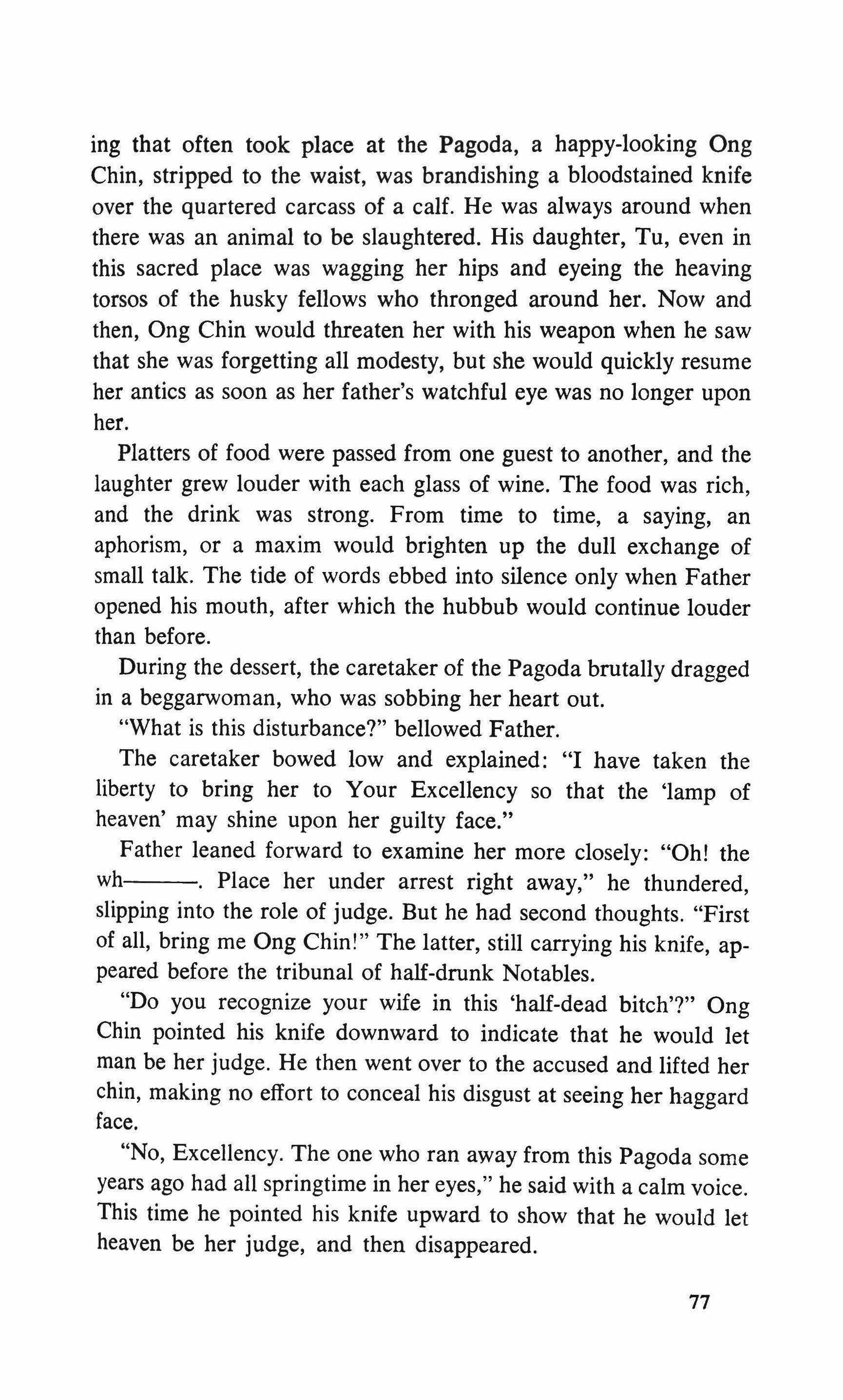 ing that often took place at the Pagoda, a happy-looking Ong Chin, stripped to the waist, was brandishing a bloodstained knife over the quartered carcass of a calf. He was always around when there was an animal to be slaughtered. His daughter, Tu, even in this sacred place was wagging her hips and eyeing the heaving torsos of the husky fellows who thronged around her. Now and then, Ong Chin would threaten her with his weapon when he saw that she was forgetting all modesty, but she would quickly resume her antics as soon as her father's watchful eye was no longer upon her.

Platters of food were passed from one guest to another, and the laughter grew louder with each glass of wine. The food was rich, and the drink was strong. From time to time, a saying, an aphorism, or a maxim would brighten up the dull exchange of small talk. The tide of words ebbed into silence only when Father opened his mouth, after which the hubbub would continue louder than before.

During the dessert, the caretaker of the Pagoda brutally dragged in a beggarwoman, who was sobbing her heart out.

"What is this disturbance?" bellowed Father.

The caretaker bowed low and explained: "I have taken the liberty to bring her to Your Excellency so that the 'lamp of heaven' may shine upon her guilty face."

Father leaned forward to examine her more closely: "Oh! the wh———. Place her under arrest right away," he thundered, slipping into the role of judge. But he had second thoughts. "First of all, bring me Ong Chin!" The latter, still carrying his knife, appeared before the tribunal of half-drunk Notables.

"Do you recognize your wife in this 'half-dead bitch'?" Ong Chin pointed his knife downward to indicate that he would let man be her judge. He then went over to the accused and lifted her chin, making no effort to conceal his disgust at seeing her haggard face.

"No, Excellency. The one who ran away from this Pagoda some years ago had all springtime in her eyes," he said with a calm voice. This time he pointed his knife upward to show that he would let heaven be her judge, and then disappeared.

77